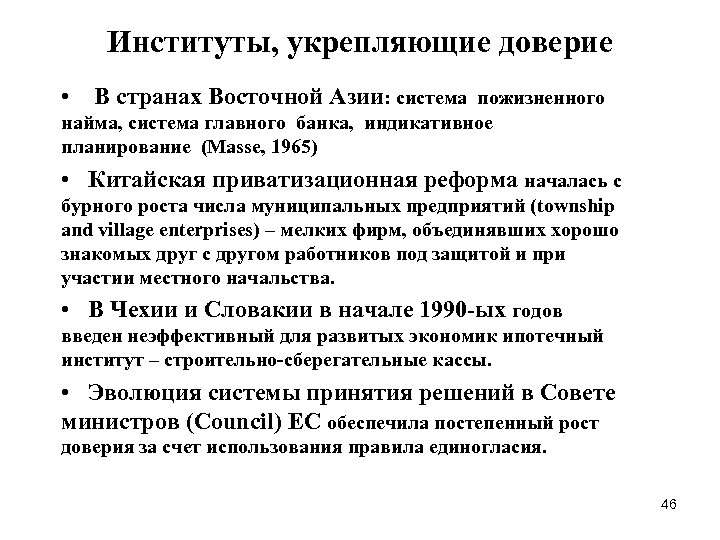 Институты, укрепляющие доверие

• В странах Восточной Азии: система пожизненного найма, система главного банка, индикативное планирование (Masse, 1965)

• Китайская приватизационная реформа началась с бурного роста числа муниципальных предприятий (township and village enterprises) – мелких фирм, объединявших хорошо знакомых друг с другом работников под защитой и при участии местного начальства.

• В Чехии и Словакии в начале 1990-ых годов введен неэффективный для развитых экономик ипотечный институт – строительно-сберегательные кассы.

• Эволюция системы принятия решений в Совете министров (Council) ЕС обеспечила постепенный рост доверия за счет использования правила единогласия.

46